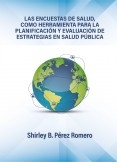 LAS ENCUESTAS DE SALUD, COMO HERRAMIENTA PARA LA PLANIFICACIÓN Y EVALUACIÓN DE ESTRATEGIAS EN SALUD PÚBLICA

Shirley B. Pérez Romero